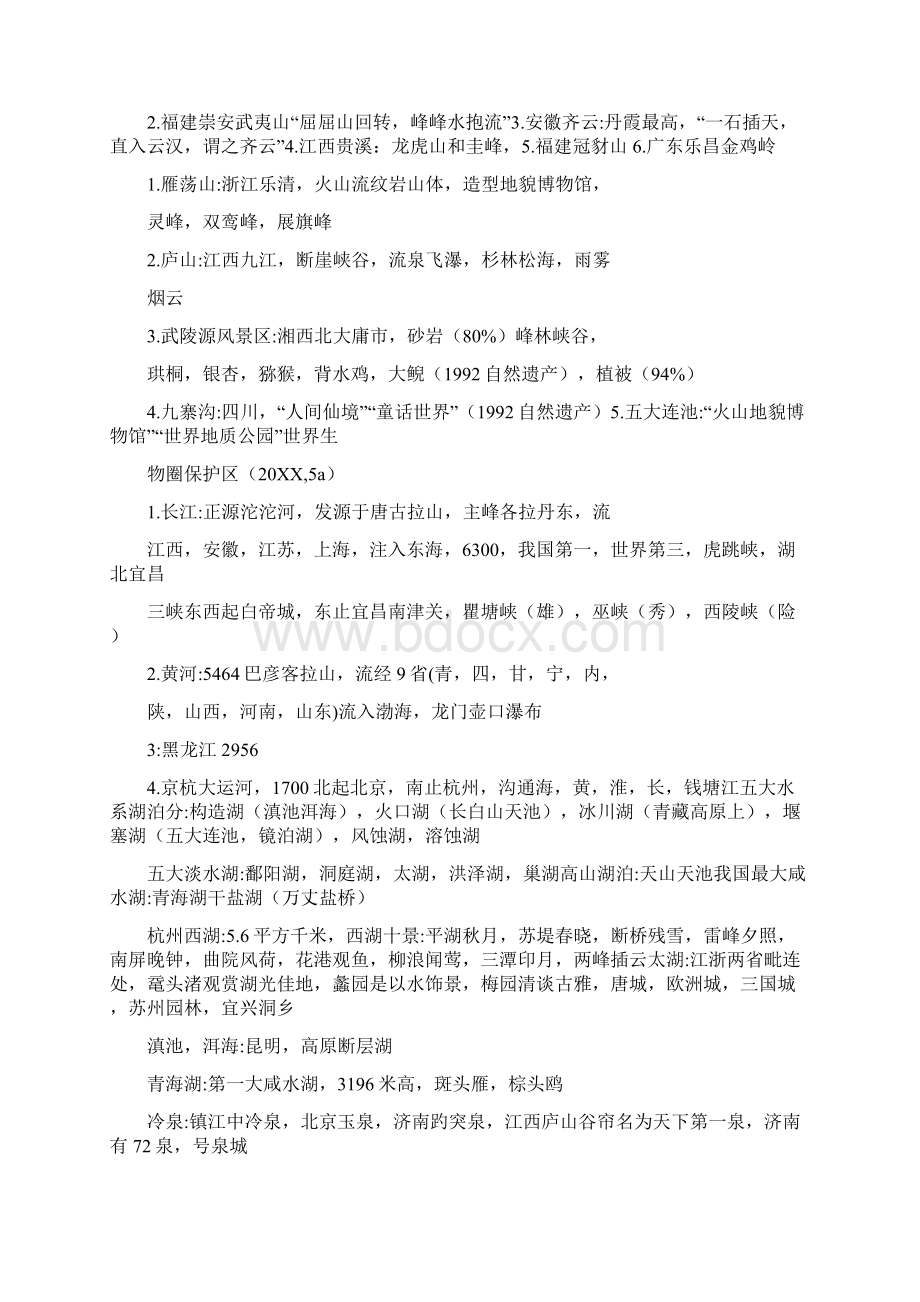 2.福建崇安武夷山“屈屈山回转，峰峰水抱流”3.安徽齐云:丹霞最高，“一石插天，直入云汉，谓之齐云”4.江西贵溪：龙虎山和圭峰，5.福建冠豸山 6.广东乐昌金鸡岭

1.雁荡山:浙江乐清，火山流纹岩山体，造型地貌博物馆，

灵峰，双鸾峰，展旗峰

2.庐山:江西九江，断崖峡谷，流泉飞瀑，杉林松海，雨雾

烟云

3.武陵源风景区:湘西北大庸市，砂岩（80%）峰林峡谷，

珙桐，银杏，猕猴，背水鸡，大鲵（1992 自然遗产），植被（94%）

4.九寨沟:四川，“人间仙境”“童话世界”（1992 自然遗产）5.五大连池:“火山地貌博物馆”“世界地质公园”世界生

物圈保护区（20XX,5a）

1.长江:正源沱沱河，发源于唐古拉山，主峰各拉丹东，流

江西，安徽，江苏，上海，注入东海，6300，我国第一，世界第三，虎跳峡，湖北宜昌

三峡东西起白帝城，东止宜昌南津关，瞿塘峡（雄），巫峡（秀），西陵峡（险）

2.黄河:5464 巴彦客拉山，流经 9 省(青，四，甘，宁，内，

陕，山西，河南，山东)流入渤海，龙门壶口瀑布

3:黑龙江 2956

4.京杭大运河，1700 北起北京，南止杭州，沟通海，黄，淮，长，钱塘江五大水系湖泊分:构造湖（滇池洱海），火口湖（长白山天池），冰川湖（青藏高原上），堰塞湖（五大连池，镜泊湖），风蚀湖，溶蚀湖

五大淡水湖:鄱阳湖，洞庭湖，太湖，洪泽湖，巢湖高山湖泊:天山天池我国最大咸水湖:青海湖干盐湖（万丈盐桥）

杭州西湖:5.6 平方千米，西湖十景:平湖秋月，苏堤春晓，断桥残雪，雷峰夕照，南屏晚钟，曲院风荷，花港观鱼，柳浪闻莺，三潭印月，两峰插云太湖:江浙两省毗连处，鼋头渚观赏湖光佳地，蠡园是以水饰景，梅园清谈古雅，唐城，欧洲城，三国城，苏州园林，宜兴洞乡

滇池，洱海:昆明，高原断层湖

青海湖:第一大咸水湖，3196 米高，斑头雁，棕头鸥

冷泉:镇江中冷泉，北京玉泉，济南趵突泉，江西庐山谷帘名为天下第一泉，济南有 72 泉，号泉城

www.bdocx.com